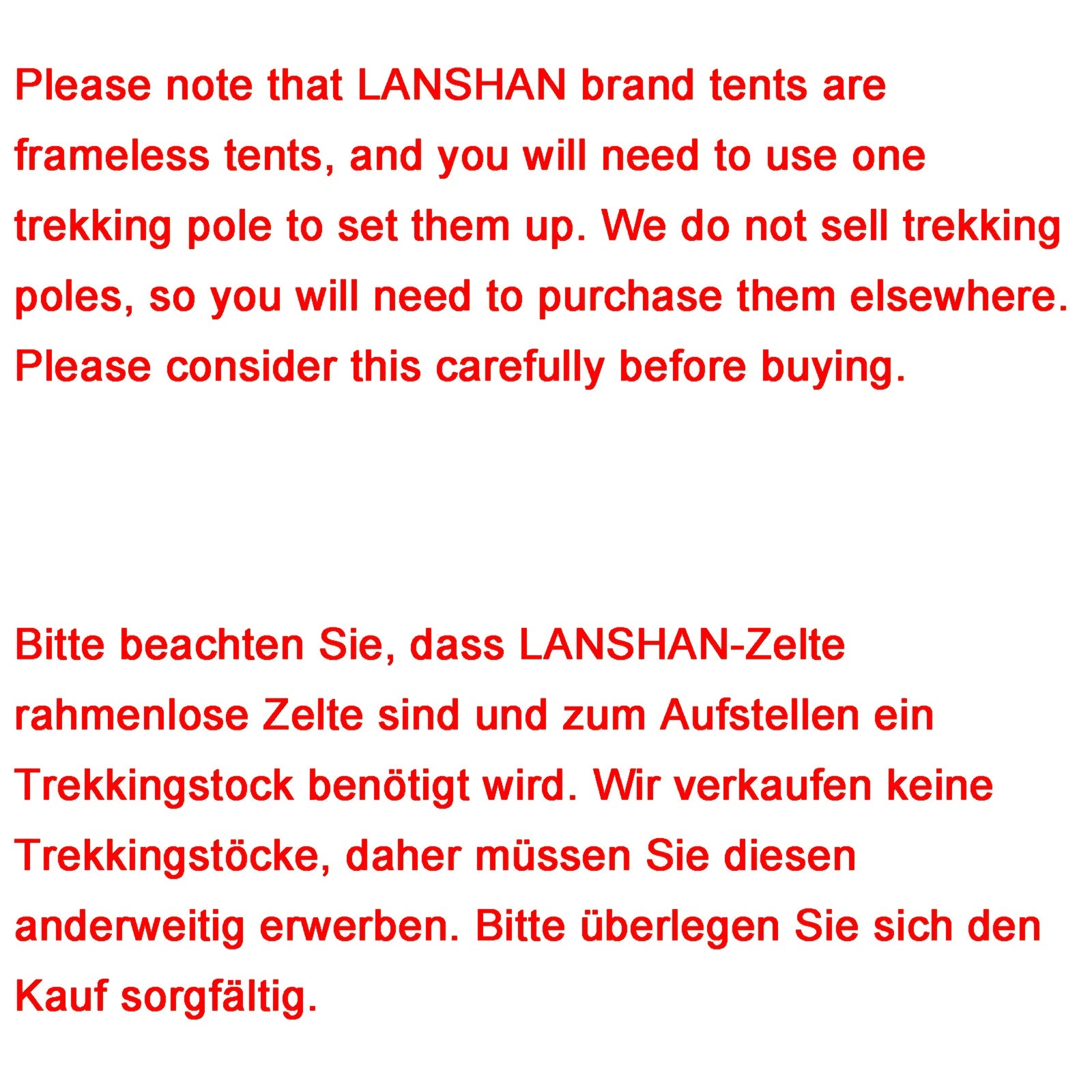 Please note that LANSHAN brand tents are frameless tents, and you will need to use one trekking pole to set them up. We do not sell trekking poles, so you will need to purchase them elsewhere. Please consider this carefully before buying.

Bitte beachten Sie, dass LANSHAN-Zelte rahmenlose Zelte sind und zum Aufstellen ein Trekkingstock benötigt wird. Wir verkaufen keine Trekkingstöcke, daher müssen Sie diesen anderweitig erwerben. Bitte überlegen Sie sich den Kauf sorgfältig.